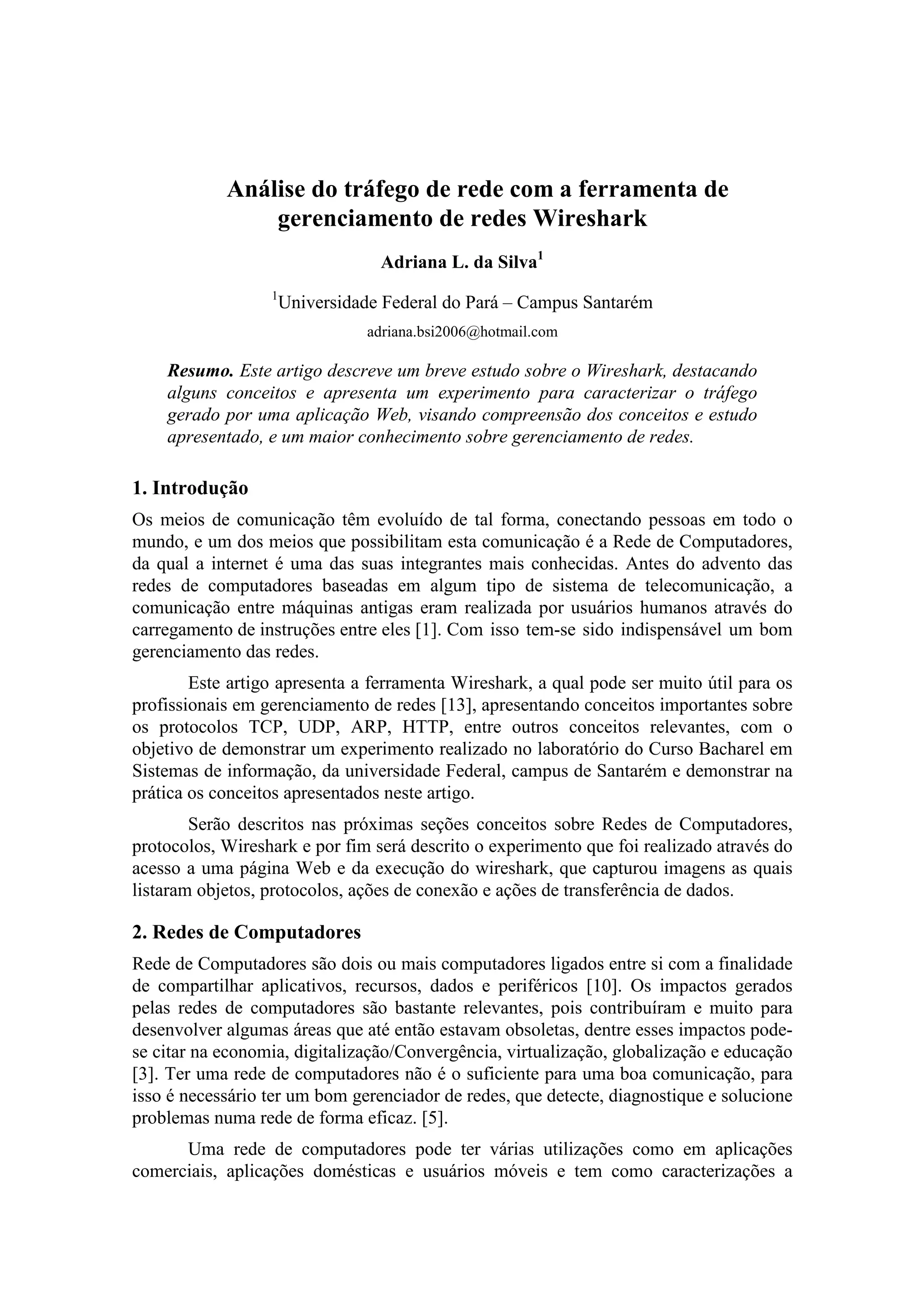 Análise do tráfego de rede com a ferramenta de gerenciamento de redes Wireshark

Adriana L. da Silva$^1$

$^1$Universidade Federal do Pará – Campus Santarém

adriana.bsi2006@hotmail.com

Resumo. Este artigo descreve um breve estudo sobre o Wireshark, destacando alguns conceitos e apresenta um experimento para caracterizar o tráfego gerado por uma aplicação Web, visando compreensão dos conceitos e estudo apresentado, e um maior conhecimento sobre gerenciamento de redes.

1. Introdução

Os meios de comunicação têm evoluído de tal forma, conectando pessoas em todo o mundo, e um dos meios que possibilitam esta comunicação é a Rede de Computadores, da qual a internet é uma das suas integrantes mais conhecidas. Antes do advento das redes de computadores baseadas em algum tipo de sistema de telecomunicação, a comunicação entre máquinas antigas eram realizada por usuários humanos através do carregamento de instruções entre eles [1]. Com isso tem-se sido indispensável um bom gerenciamento das redes.

Este artigo apresenta a ferramenta Wireshark, a qual pode ser muito útil para os profissionais em gerenciamento de redes [13], apresentando conceitos importantes sobre os protocolos TCP, UDP, ARP, HTTP, entre outros conceitos relevantes, com o objetivo de demonstrar um experimento realizado no laboratório do Curso Bacharel em Sistemas de informação, da universidade Federal, campus de Santarém e demonstrar na prática os conceitos apresentados neste artigo.

Serão descritos nas próximas seções conceitos sobre Redes de Computadores, protocolos, Wireshark e por fim será descrito o experimento que foi realizado através do acesso a uma página Web e da execução do wireshark, que capturou imagens as quais listaram objetos, protocolos, ações de conexão e ações de transferência de dados.

2. Redes de Computadores

Rede de Computadores são dois ou mais computadores ligados entre si com a finalidade de compartilhar aplicativos, recursos, dados e periféricos [10]. Os impactos gerados pelas redes de computadores são bastante relevantes, pois contribuíram e muito para desenvolver algumas áreas que até então estavam obsoletas, dentre esses impactos pode-se citar na economia, digitalização/Convergência, virtualização, globalização e educação [3]. Ter uma rede de computadores não é o suficiente para uma boa comunicação, para isso é necessário ter um bom gerenciador de redes, que detecte, diagnostique e solucione problemas numa rede de forma eficaz. [5].

Uma rede de computadores pode ter várias utilizações como em aplicações comerciais, aplicações domésticas e usuários móveis e tem como caracterizações a